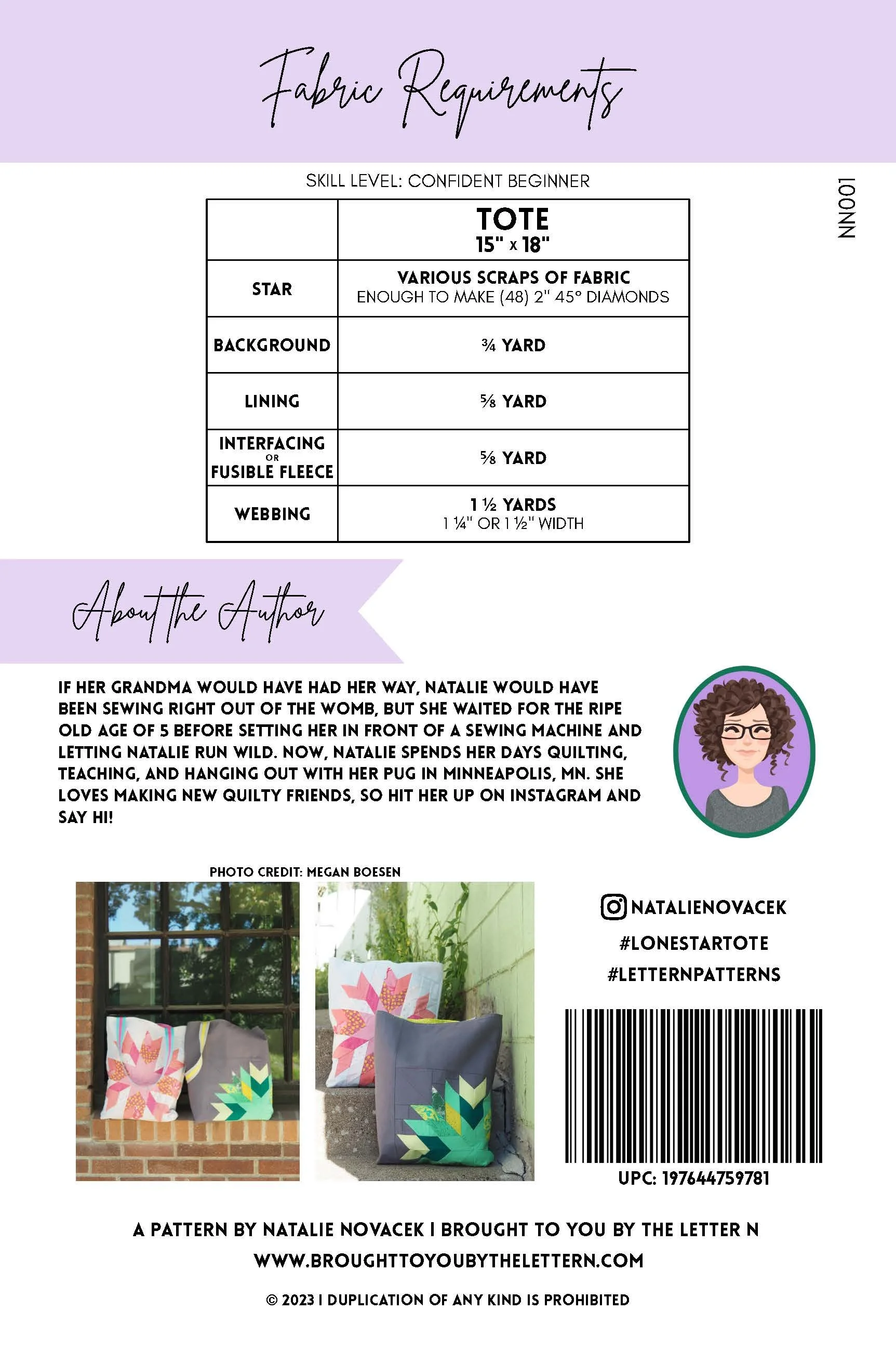 Fabric Requirements

SKILL LEVEL: CONFIDENT BEGINNER

NN001

| | TOTE 15" x 18" |
|---|---|
| STAR | VARIOUS SCRAPS OF FABRIC ENOUGH TO MAKE (48) 2" 45° DIAMONDS |
| BACKGROUND | ¾ YARD |
| LINING | ⅝ YARD |
| INTERFACING OR FUSIBLE FLEECE | ⅝ YARD |
| WEBBING | 1 ½ YARDS 1 ¼" OR 1 ½" WIDTH |

About the Author

IF HER GRANDMA WOULD HAVE HAD HER WAY, NATALIE WOULD HAVE BEEN SEWING RIGHT OUT OF THE WOMB, BUT SHE WAITED FOR THE RIPE OLD AGE OF 5 BEFORE SETTING HER IN FRONT OF A SEWING MACHINE AND LETTING NATALIE RUN WILD. NOW, NATALIE SPENDS HER DAYS QUILTING, TEACHING, AND HANGING OUT WITH HER PUG IN MINNEAPOLIS, MN. SHE LOVES MAKING NEW QUILTY FRIENDS, SO HIT HER UP ON INSTAGRAM AND SAY HI!

PHOTO CREDIT: MEGAN BOESEN

NATALIENOVACEK
#LONESTARTOTE
#LETTERNPATTERNS

UPC: 197644759781

A PATTERN BY NATALIE NOVACEK I BROUGHT TO YOU BY THE LETTER N
WWW.BROUGHTTOYOUBYTHELETTERN.COM

© 2023 I DUPLICATION OF ANY KIND IS PROHIBITED